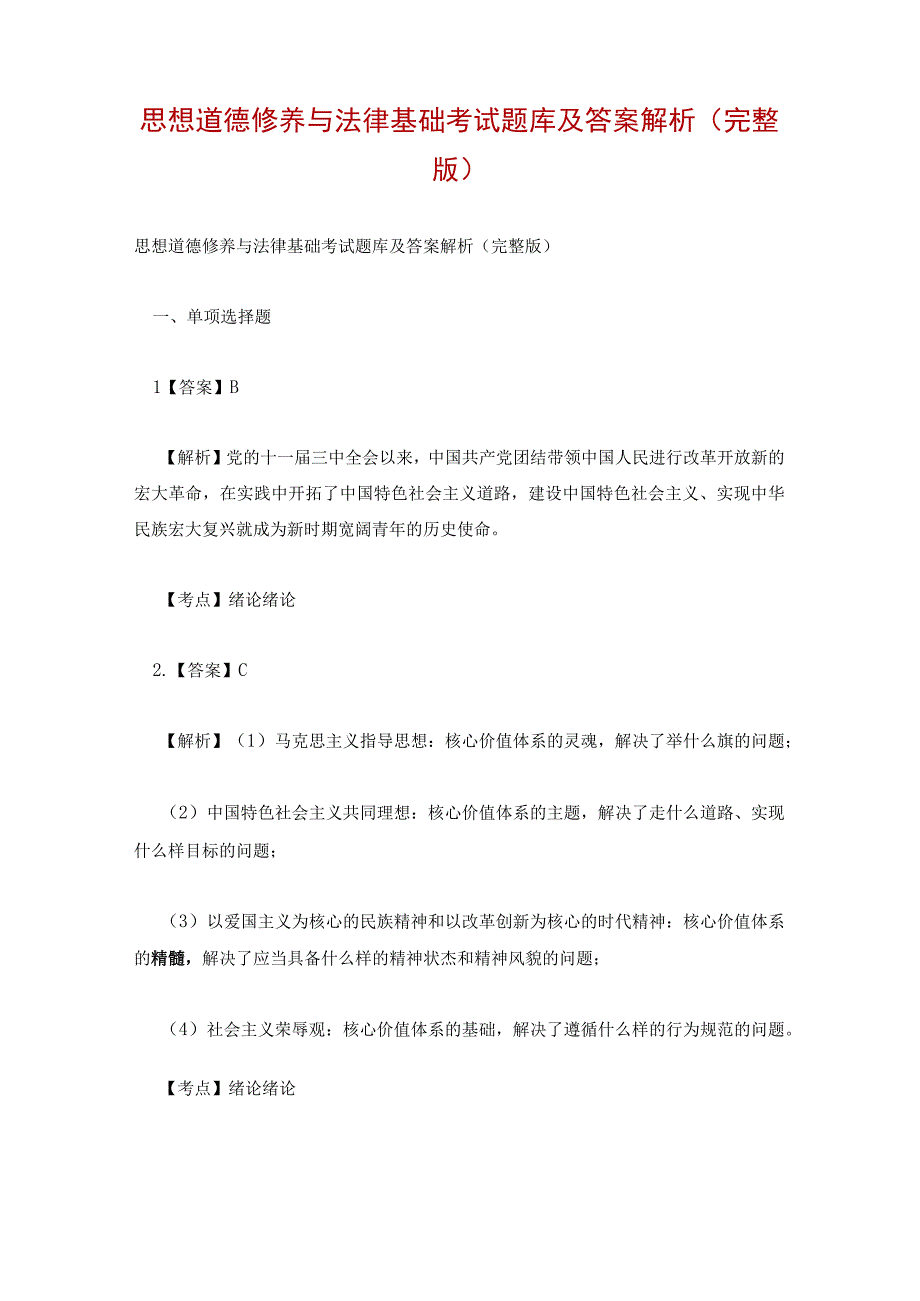 思想道德修养与法律基础考试题库及答案解析（完整版）

思想道德修养与法律基础考试题库及答案解析（完整版）

一、单项选择题

1【答案】B

【解析】党的十一届三中全会以来，中国共产党团结带领中国人民进行改革开放新的宏大革命，在实践中开拓了中国特色社会主义道路，建设中国特色社会主义、实现中华民族宏大复兴就成为新时期宽阔青年的历史使命。

【考点】绪论绪论

2.【答案】C

【解析】（1）马克思主义指导思想：核心价值体系的灵魂，解决了举什么旗的问题；

（2）中国特色社会主义共同理想：核心价值体系的主题，解决了走什么道路、实现什么样目标的问题；

（3）以爱国主义为核心的民族精神和以改革创新为核心的时代精神：核心价值体系的精髓，解决了应当具备什么样的精神状态和精神风貌的问题；

（4）社会主义荣辱观：核心价值体系的基础，解决了遵循什么样的行为规范的问题。

【考点】绪论绪论